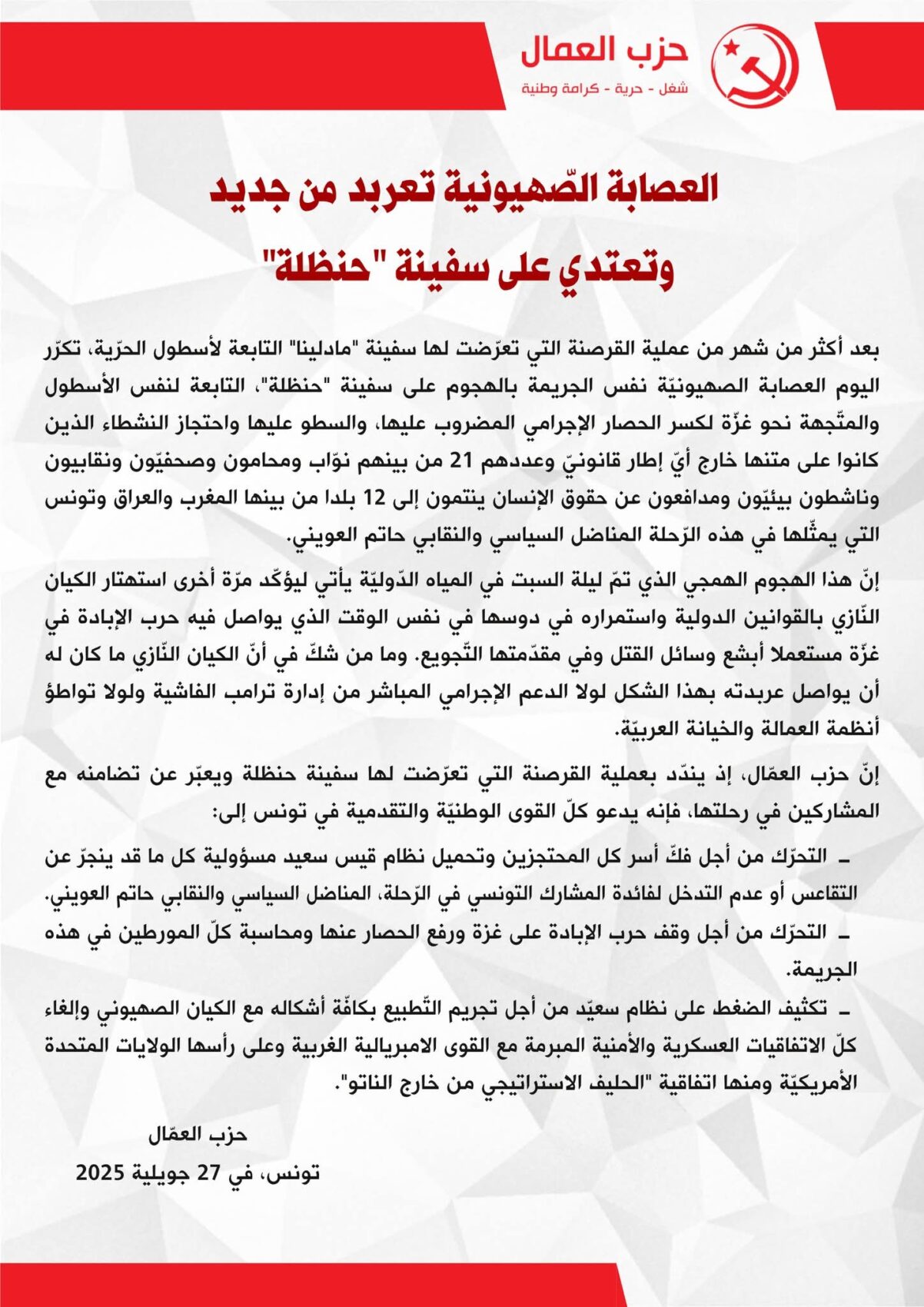 حزب العمال
شغل - حرية - كرامة وطنية

العصابة الصّهيونية تعربد من جديد وتعتدي على سفينة "حنظلة"

بعد أكثر من شهر من عملية القرصنة التي تعرّضت لها سفينة "مادلينا" التابعة لأسطول الحرّية، تكرّر اليوم العصابة الصهيونيّة نفس الجريمة بالهجوم على سفينة "حنظلة"، التابعة لنفس الأسطول والمتّجهة نحو غزّة لكسر الحصار الإجرامي المضروب عليها، والسطو عليها واحتجاز النشطاء الذين كانوا على متنها خارج أيّ إطار قانونيّ وعددهم 21 من بينهم نوّاب ومحامون وصحفيّون ونقابيون وناشطون بيئيّون ومدافعون عن حقوق الإنسان ينتمون إلى 12 بلدا من بينها المغرب والعراق وتونس التي يمثّلها في هذه الرّحلة المناضل السياسي والنقابي حاتم العويني.

إنّ هذا الهجوم الهمجي الذي تمّ ليلة السبت في المياه الدّوليّة يأتي ليؤكّد مرّة أخرى استهتار الكيان النّازي بالقوانين الدولية واستمراره في دوسها في نفس الوقت الذي يواصل فيه حرب الإبادة في غزّة مستعملا أبشع وسائل القتل وفي مقدّمتها التّجويع. وما من شكّ في أنّ الكيان النّازي ما كان له أن يواصل عربدته بهذا الشكل لولا الدعم الإجرامي المباشر من إدارة ترامب الفاشية ولولا تواطؤ أنظمة العمالة والخيانة العربيّة.

إنّ حزب العمّال، إذ يندّد بعملية القرصنة التي تعرّضت لها سفينة حنظلة ويعبّر عن تضامنه مع المشاركين في رحلتها، فإنه يدعو كلّ القوى الوطنيّة والتقدمية في تونس إلى:

ـ التحرّك من أجل فكّ أسر كل المحتجزين وتحميل نظام قيس سعيد مسؤولية كل ما قد ينجرّ عن التقاعس أو عدم التدخل لفائدة المشارك التونسي في الرّحلة، المناضل السياسي والنقابي حاتم العويني.
ـ التحرّك من أجل وقف حرب الإبادة على غزة ورفع الحصار عنها ومحاسبة كلّ المورطين في هذه الجريمة.
ـ تكثيف الضغط على نظام سعيّد من أجل تجريم التّطبيع بكافّة أشكاله مع الكيان الصهيوني وإلغاء كلّ الاتفاقيات العسكرية والأمنية المبرمة مع القوى الامبريالية الغربية وعلى رأسها الولايات المتحدة الأمريكيّة ومنها اتفاقية "الحليف الاستراتيجي من خارج الناتو".

حزب العمّال
تونس، في 27 جويلية 2025